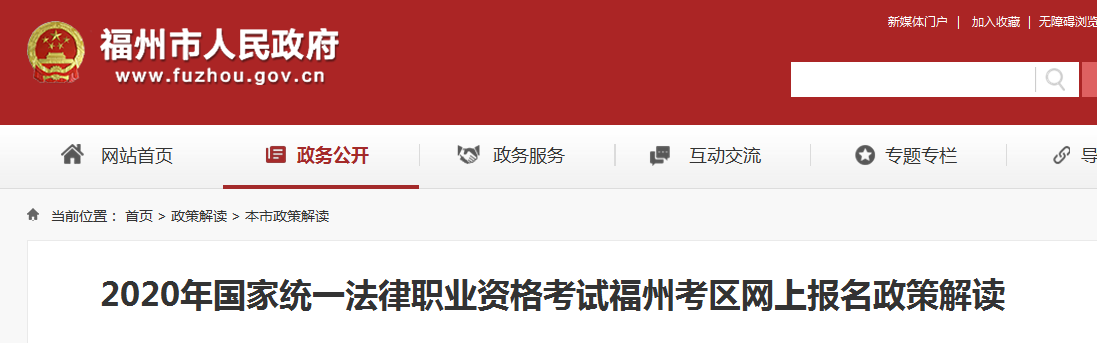 福州市人民政府
www.fuzhou.gov.cn

新媒体门户 | 加入收藏 | 无障碍浏览

网站首页 政务公开 政务服务 互动交流 专题专栏 导

当前位置： 首页 > 政策解读 > 本市政策解读

2020年国家统一法律职业资格考试福州考区网上报名政策解读